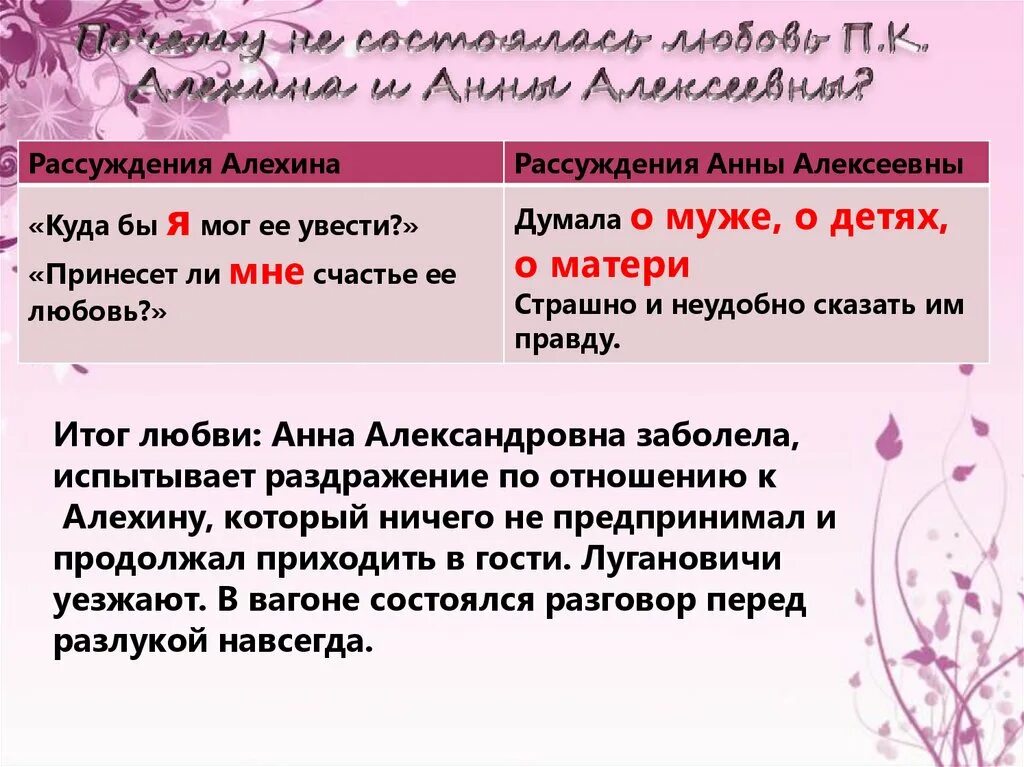 Почему не состоялась любовь П.К. Алехина и Анны Алексеевны?

| Рассуждения Алехина | Рассуждения Анны Алексеевны |
|---|---|
| «Куда бы я мог ее увести?» «Принесет ли мне счастье ее любовь?» | Думала о муже, о детях, о матери Страшно и неудобно сказать им правду. |

Итог любви: Анна Александровна заболела, испытывает раздражение по отношению к Алехину, который ничего не предпринимал и продолжал приходить в гости. Лугановичи уезжают. В вагоне состоялся разговор перед разлукой навсегда.